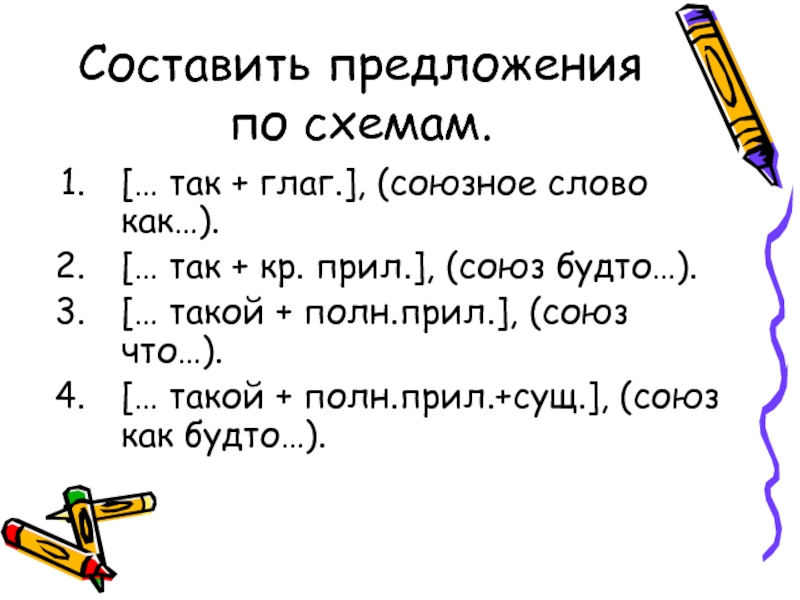 Составить предложения по схемам.

1. [… так + глаг.], (союзное слово как…).
2. [… так + кр. прил.], (союз будто…).
3. [… такой + полн.прил.], (союз что…).
4. [… такой + полн.прил.+сущ.], (союз как будто…).